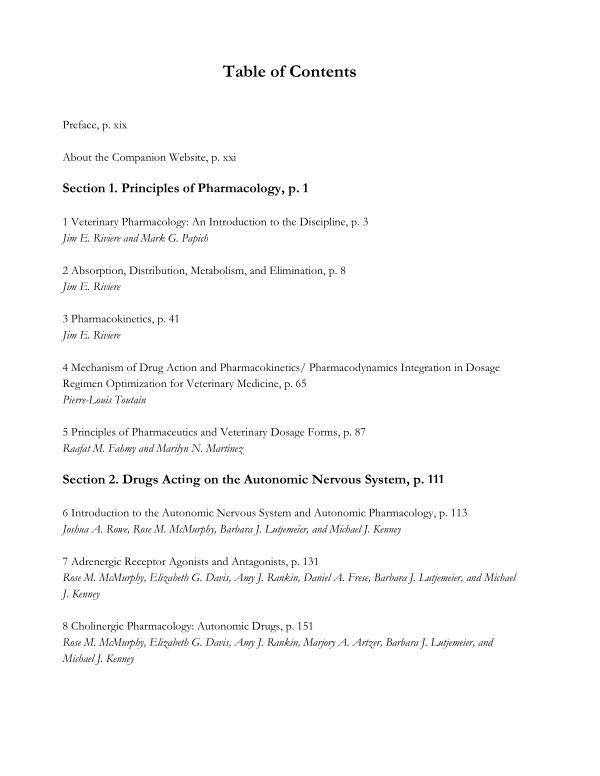 Table of Contents

Preface, p. xix

About the Companion Website, p. xxi

Section 1. Principles of Pharmacology, p. 1

1 Veterinary Pharmacology: An Introduction to the Discipline, p. 3
Jim E. Riviere and Mark G. Papich

2 Absorption, Distribution, Metabolism, and Elimination, p. 8
Jim E. Riviere

3 Pharmacokinetics, p. 41
Jim E. Riviere

4 Mechanism of Drug Action and Pharmacokinetics/ Pharmacodynamics Integration in Dosage Regimen Optimization for Veterinary Medicine, p. 65
Pierre-Louis Toutain

5 Principles of Pharmaceutics and Veterinary Dosage Forms, p. 87
Raafat M. Fahmy and Marilyn N. Martinez

Section 2. Drugs Acting on the Autonomic Nervous System, p. 111

6 Introduction to the Autonomic Nervous System and Autonomic Pharmacology, p. 113
Joshua A. Rowe, Rose M. McMurphy, Barbara J. Lutjemeier, and Michael J. Kenney

7 Adrenergic Receptor Agonists and Antagonists, p. 131
Rose M. McMurphy, Elizabeth G. Davis, Amy J. Rankin, Daniel A. Frese, Barbara J. Lutjemeier, and Michael J. Kenney

8 Cholinergic Pharmacology: Autonomic Drugs, p. 151
Rose M. McMurphy, Elizabeth G. Davis, Amy J. Rankin, Marjory A. Artzer, Barbara J. Lutjemeier, and Michael J. Kenney